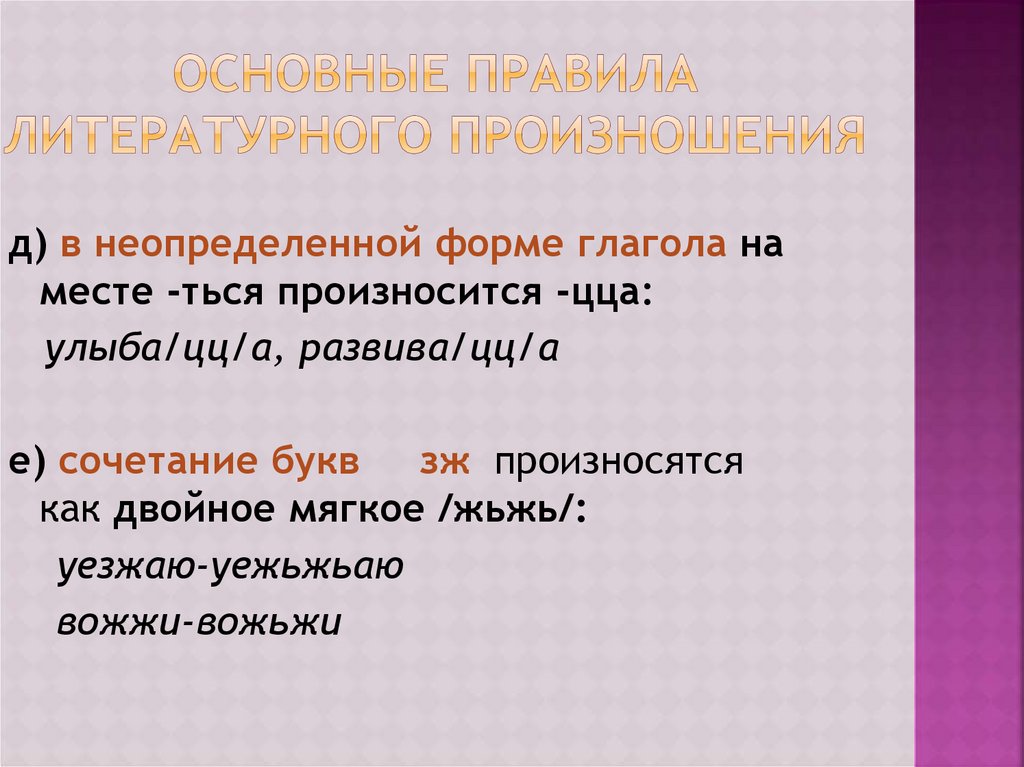 ОСНОВНЫЕ ПРАВИЛА ЛИТЕРАТУРНОГО ПРОИЗНОШЕНИЯ

д) в неопределенной форме глагола на месте -ться произносится -цца:

улыба/цц/а, развива/цц/а

е) сочетание букв зж произносятся как двойное мягкое /жьжь/:

уезжаю-уежьжьаю

вожжи-вожьжи